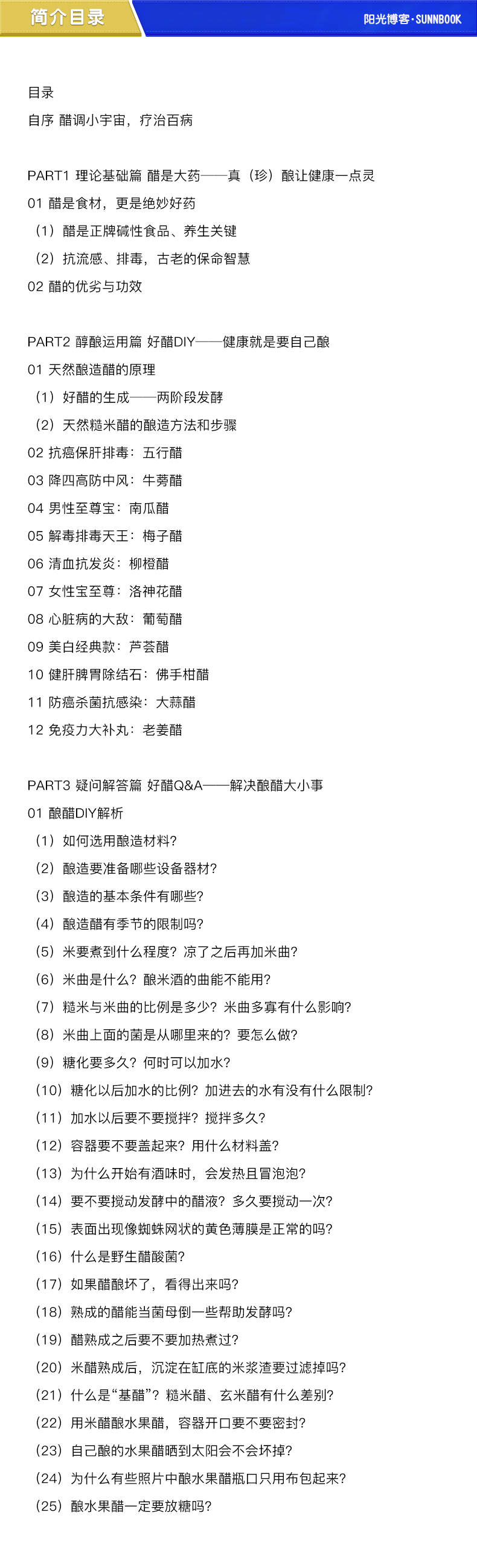 简介目录

阳光博客·SUNNBOOK

目录

自序 醋调小宇宙，疗治百病

PART1 理论基础篇 醋是大药——真（珍）酿让健康一点灵

01 醋是食材，更是绝妙好药

（1）醋是正牌碱性食品、养生关键

（2）抗流感、排毒，古老的保命智慧

02 醋的优劣与功效

PART2 醇酿运用篇 好醋DIY——健康就是要自己酿

01 天然酿造醋的原理

（1）好醋的生成——两阶段发酵

（2）天然糙米醋的酿造方法和步骤

02 抗癌保肝排毒：五行醋

03 降四高防中风：牛蒡醋

04 男性至尊宝：南瓜醋

05 解毒排毒天王：梅子醋

06 清血抗发炎：柳橙醋

07 女性宝至尊：洛神花醋

08 心脏病的大敌：葡萄醋

09 美白经典款：芦荟醋

10 健肝脾胃除结石：佛手柑醋

11 防癌杀菌抗感染：大蒜醋

12 免疫力大补丸：老姜醋

PART3 疑问解答篇 好醋Q&A——解决酿醋大小事

01 酿醋DIY解析

（1）如何选用酿造材料？

（2）酿造要准备哪些设备器材？

（3）酿造的基本条件有哪些？

（4）酿造醋有季节的限制吗？

（5）米要煮到什么程度？凉了之后再加米曲？

（6）米曲是什么？酿米酒的曲能不能用？

（7）糙米与米曲的比例是多少？米曲多寡有什么影响？

（8）米曲上面的菌是从哪里来的？要怎么做？

（9）糖化要多久？何时可以加水？

（10）糖化以后加水的比例？加进去的水有没有什么限制？

（11）加水以后要不要搅拌？搅拌多久？

（12）容器要不要盖起来？用什么材料盖？

（13）为什么开始有酒味时，会发热且冒泡泡？

（14）要不要搅动发酵中的醋液？多久要搅动一次？

（15）表面出现像蜘蛛网状的黄色薄膜是正常的吗？

（16）什么是野生醋酸菌？

（17）如果醋酿坏了，看得出来吗？

（18）熟成的醋能当菌母倒一些帮助发酵吗？

（19）醋熟成之后要不要加热煮过？

（20）米醋熟成后，沉淀在缸底的米浆渣要过滤掉吗？

（21）什么是“基醋”？糙米醋、玄米醋有什么差别？

（22）用米醋酿水果醋，容器开口要不要密封？

（23）自己酿的水果醋晒到太阳会不会坏掉？

（24）为什么有些照片中酿水果醋瓶口只用布包起来？

（25）酿水果醋一定要放糖吗？